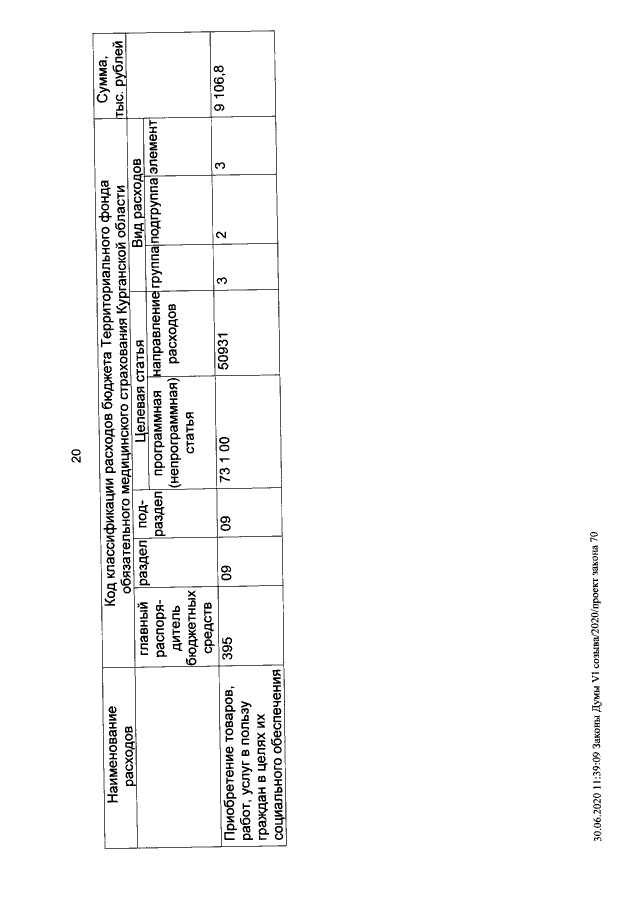 20

| Наименование расходов | Код классификации расходов бюджета Территориального фонда обязательного медицинского страхования Курганской области | | | | | | | | Сумма, тыс. рублей |
|---|---|---|---|---|---|---|---|---|---|
| | главный распорядитель бюджетных средств | раздел | подраздел | Целевая статья | | Вид расходов | | | |
| | | | | программная (непрограммная) статья | направление расходов | группа | подгруппа | элемент | |
| Приобретение товаров, работ, услуг в пользу граждан в целях их социального обеспечения | 395 | 09 | 09 | 73 1 00 | 50931 | 3 | 2 | 3 | 9 106,8 |

30.06.2020 11:39:09 Законы Думы VI созыва/2020/проект закона 70